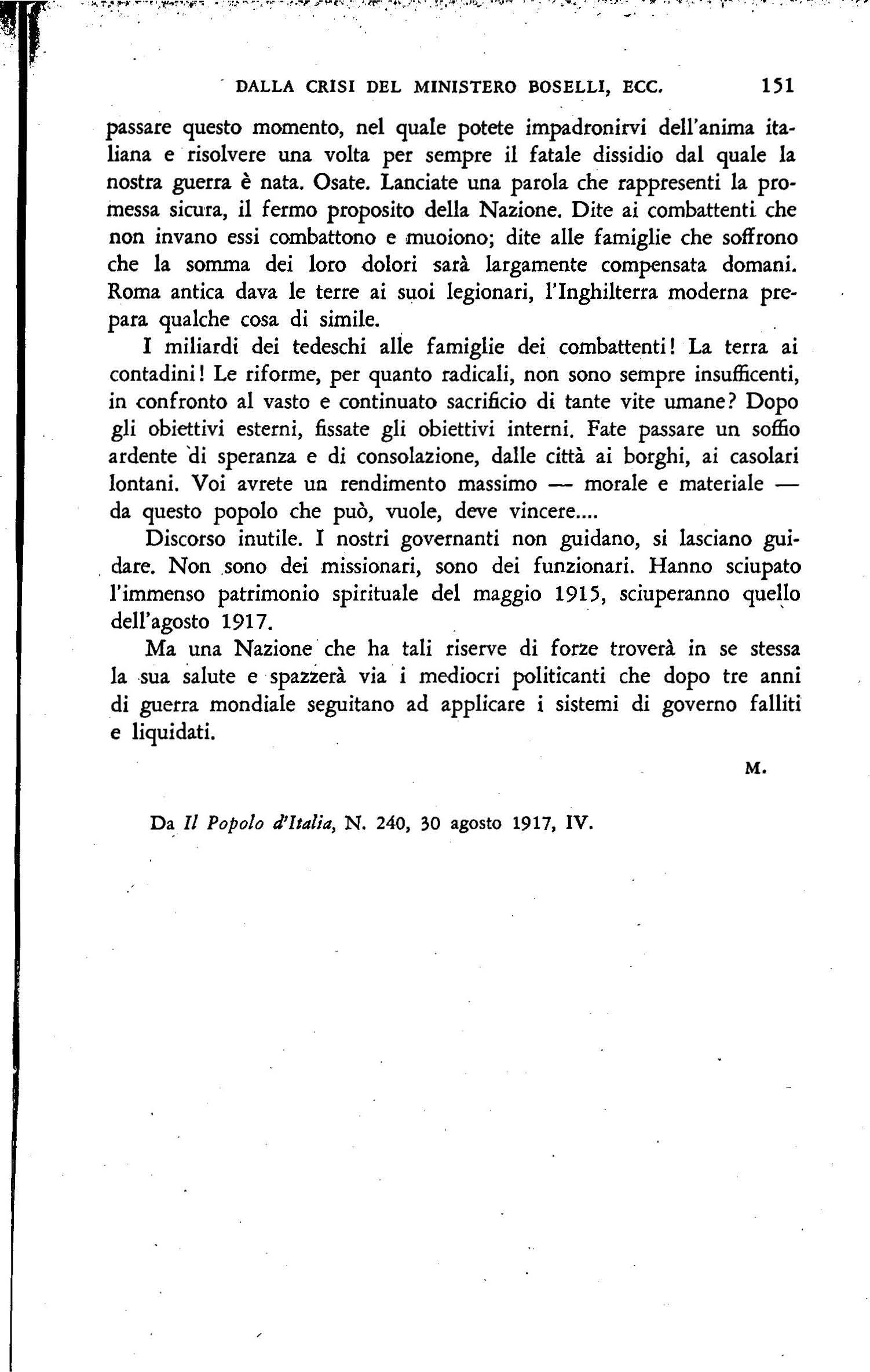 DALLA CRISI DEL MINISTERO BOSELLI, ECC. 151

passare questo momento, nel quale potete impadronirvi dell'anima italiana e risolvere una volta per sempre il fatale dissidio dal quale la nostra guerra è nata. Osate. Lanciate una parola che rappresenti la promessa sicura, il fermo proposito della Nazione. Dite ai combattenti che non invano essi combattono e muoiono; dite alle famiglie che soffrono che la somma dei loro dolori sarà largamente compensata domani. Roma antica dava le terre ai suoi legionari, l'Inghilterra moderna prepara qualche cosa di simile.

I miliardi dei tedeschi alle famiglie dei combattenti! La terra ai contadini! Le riforme, per quanto radicali, non sono sempre insufficenti, in confronto al vasto e continuato sacrificio di tante vite umane? Dopo gli obiettivi esterni, fissate gli obiettivi interni. Fate passare un soffio ardente di speranza e di consolazione, dalle città ai borghi, ai casolari lontani. Voi avrete un rendimento massimo — morale e materiale — da questo popolo che può, vuole, deve vincere....

Discorso inutile. I nostri governanti non guidano, si lasciano guidare. Non sono dei missionari, sono dei funzionari. Hanno sciupato l'immenso patrimonio spirituale del maggio 1915, sciuperanno quello dell'agosto 1917.

Ma una Nazione che ha tali riserve di forze troverà in se stessa la sua salute e spazzerà via i mediocri politicanti che dopo tre anni di guerra mondiale seguitano ad applicare i sistemi di governo falliti e liquidati.

M.

Da Il Popolo d'Italia, N. 240, 30 agosto 1917, IV.